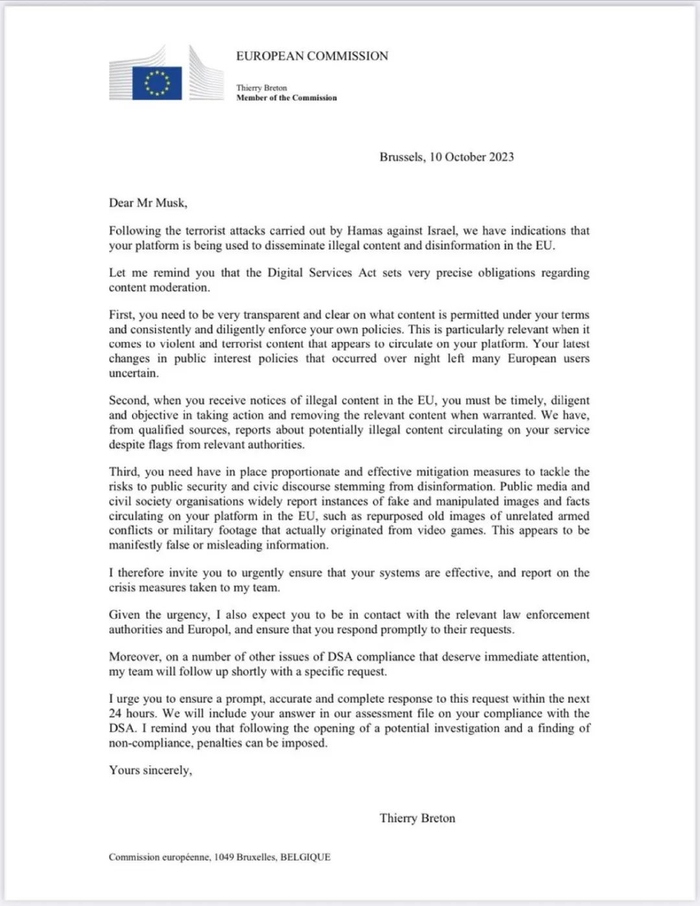 EUROPEAN COMMISSION

Thierry Breton
Member of the Commission

Brussels, 10 October 2023

Dear Mr Musk,

Following the terrorist attacks carried out by Hamas against Israel, we have indications that your platform is being used to disseminate illegal content and disinformation in the EU.

Let me remind you that the Digital Services Act sets very precise obligations regarding content moderation.

First, you need to be very transparent and clear on what content is permitted under your terms and consistently and diligently enforce your own policies. This is particularly relevant when it comes to violent and terrorist content that appears to circulate on your platform. Your latest changes in public interest policies that occurred over night left many European users uncertain.

Second, when you receive notices of illegal content in the EU, you must be timely, diligent and objective in taking action and removing the relevant content when warranted. We have, from qualified sources, reports about potentially illegal content circulating on your service despite flags from relevant authorities.

Third, you need have in place proportionate and effective mitigation measures to tackle the risks to public security and civic discourse stemming from disinformation. Public media and civil society organisations widely report instances of fake and manipulated images and facts circulating on your platform in the EU, such as repurposed old images of unrelated armed conflicts or military footage that actually originated from video games. This appears to be manifestly false or misleading information.

I therefore invite you to urgently ensure that your systems are effective, and report on the crisis measures taken to my team.

Given the urgency, I also expect you to be in contact with the relevant law enforcement authorities and Europol, and ensure that you respond promptly to their requests.

Moreover, on a number of other issues of DSA compliance that deserve immediate attention, my team will follow up shortly with a specific request.

I urge you to ensure a prompt, accurate and complete response to this request within the next 24 hours. We will include your answer in our assessment file on your compliance with the DSA. I remind you that following the opening of a potential investigation and a finding of non-compliance, penalties can be imposed.

Yours sincerely,

Thierry Breton

Commission européenne, 1049 Bruxelles, BELGIQUE